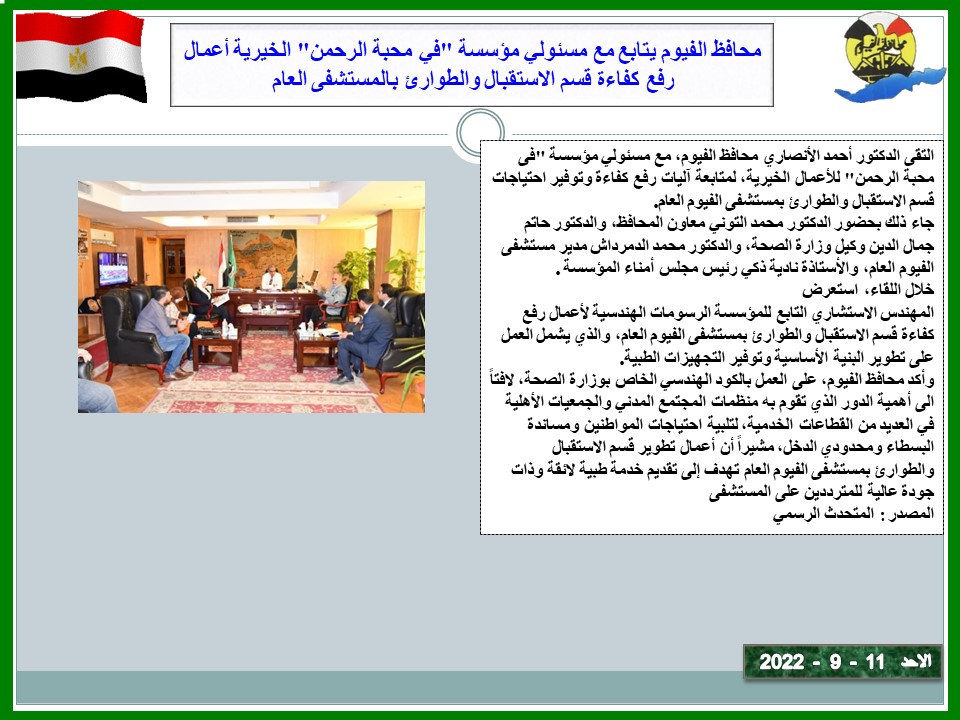 محافظ الفيوم يتابع مع مسئولي مؤسسة "في محبة الرحمن" الخيرية أعمال رفع كفاءة قسم الاستقبال والطوارئ بالمستشفى العام

التقى الدكتور أحمد الأنصاري محافظ الفيوم، مع مسئولي مؤسسة "في محبة الرحمن" للأعمال الخيرية، لمتابعة آليات رفع كفاءة وتوفير احتياجات قسم الاستقبال والطوارئ بمستشفى الفيوم العام.
جاء ذلك بحضور الدكتور محمد التوني معاون المحافظ، والدكتور حاتم جمال الدين وكيل وزارة الصحة، والدكتور محمد الدمرداش مدير مستشفى الفيوم العام، والأستاذة نادية ذكي رئيس مجلس أمناء المؤسسة.
خلال اللقاء، استعرض
المهندس الاستشاري التابع للمؤسسة الرسومات الهندسية لأعمال رفع كفاءة قسم الاستقبال والطوارئ بمستشفى الفيوم العام، والذي يشمل العمل على تطوير البنية الأساسية وتوفير التجهيزات الطبية.
وأكد محافظ الفيوم، على العمل بالكود الهندسي الخاص بوزارة الصحة، لافتاً الى أهمية الدور الذي تقوم به منظمات المجتمع المدني والجمعيات الأهلية في العديد من القطاعات الخدمية، لتلبية احتياجات المواطنين ومساندة البسطاء ومحدودي الدخل، مشيراً أن أعمال تطوير قسم الاستقبال والطوارئ بمستشفى الفيوم العام تهدف إلى تقديم خدمة طبية لائقة وذات جودة عالية للمترددين على المستشفى
المصدر : المتحدث الرسمي

الاحد 11 - 9 - 2022